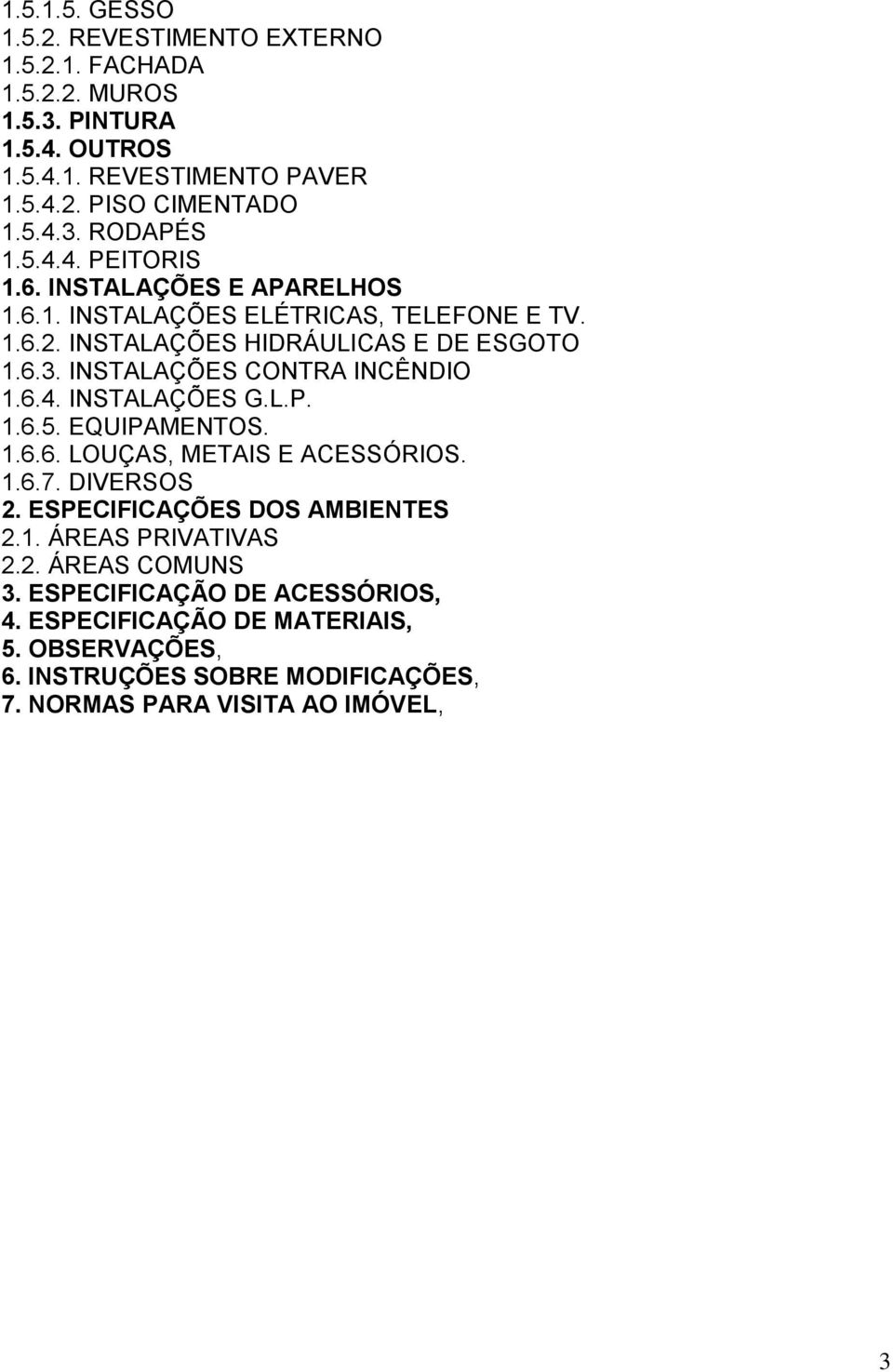 1.5.1.5. GESSO
1.5.2. REVESTIMENTO EXTERNO
1.5.2.1. FACHADA
1.5.2.2. MUROS
1.5.3. PINTURA
1.5.4. OUTROS
1.5.4.1. REVESTIMENTO PAVER
1.5.4.2. PISO CIMENTADO
1.5.4.3. RODAPÉS
1.5.4.4. PEITORIS
1.6. INSTALAÇÕES E APARELHOS
1.6.1. INSTALAÇÕES ELÉTRICAS, TELEFONE E TV.
1.6.2. INSTALAÇÕES HIDRÁULICAS E DE ESGOTO
1.6.3. INSTALAÇÕES CONTRA INCÊNDIO
1.6.4. INSTALAÇÕES G.L.P.
1.6.5. EQUIPAMENTOS.
1.6.6. LOUÇAS, METAIS E ACESSÓRIOS.
1.6.7. DIVERSOS
2. ESPECIFICAÇÕES DOS AMBIENTES
2.1. ÁREAS PRIVATIVAS
2.2. ÁREAS COMUNS
3. ESPECIFICAÇÃO DE ACESSÓRIOS,
4. ESPECIFICAÇÃO DE MATERIAIS,
5. OBSERVAÇÕES,
6. INSTRUÇÕES SOBRE MODIFICAÇÕES,
7. NORMAS PARA VISITA AO IMÓVEL,

3